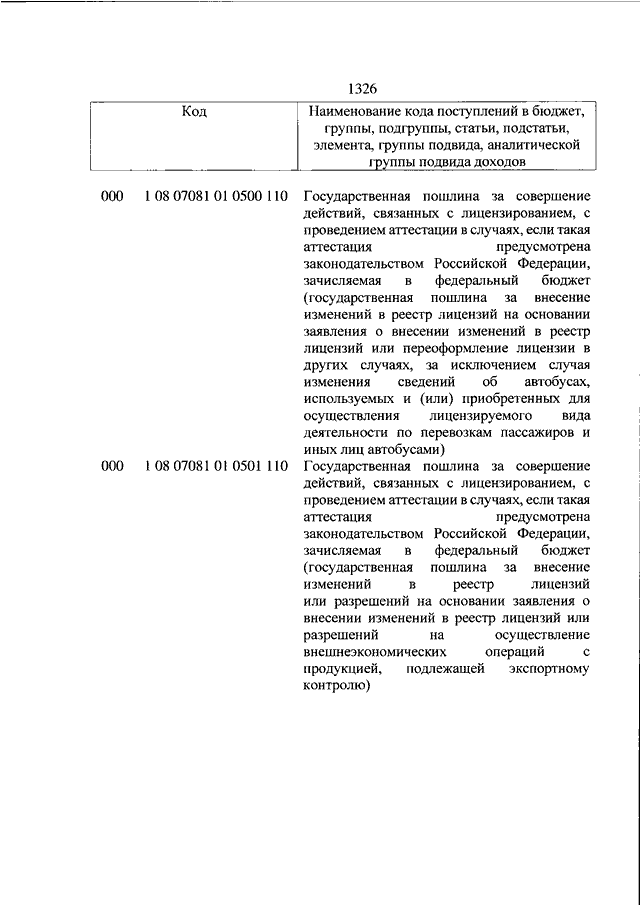 1326

| Код | Наименование кода поступлений в бюджет, группы, подгруппы, статьи, подстатьи, элемента, группы подвида, аналитической группы подвида доходов |
|---|---|
| 000 1 08 07081 01 0500 110 | Государственная пошлина за совершение действий, связанных с лицензированием, с проведением аттестации в случаях, если такая аттестация предусмотрена законодательством Российской Федерации, зачисляемая в федеральный бюджет (государственная пошлина за внесение изменений в реестр лицензий на основании заявления о внесении изменений в реестр лицензий или переоформление лицензии в других случаях, за исключением случая изменения сведений об автобусах, используемых и (или) приобретенных для осуществления лицензируемого вида деятельности по перевозкам пассажиров и иных лиц автобусами) |
| 000 1 08 07081 01 0501 110 | Государственная пошлина за совершение действий, связанных с лицензированием, с проведением аттестации в случаях, если такая аттестация предусмотрена законодательством Российской Федерации, зачисляемая в федеральный бюджет (государственная пошлина за внесение изменений в реестр лицензий или разрешений на основании заявления о внесении изменений в реестр лицензий или разрешений на осуществление внешнеэкономических операций с продукцией, подлежащей экспортному контролю) |